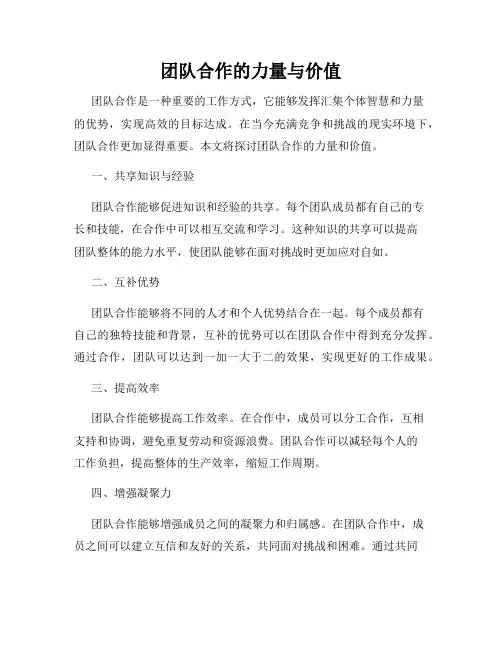 团队合作的力量与价值

团队合作是一种重要的工作方式，它能够发挥汇集个体智慧和力量的优势，实现高效的目标达成。在当今充满竞争和挑战的现实环境下，团队合作更加显得重要。本文将探讨团队合作的力量和价值。

一、共享知识与经验

团队合作能够促进知识和经验的共享。每个团队成员都有自己的专长和技能，在合作中可以相互交流和学习。这种知识的共享可以提高团队整体的能力水平，使团队能够在面对挑战时更加应对自如。

二、互补优势

团队合作能够将不同的人才和个人优势结合在一起。每个成员都有自己的独特技能和背景，互补的优势可以在团队合作中得到充分发挥。通过合作，团队可以达到一加一大于二的效果，实现更好的工作成果。

三、提高效率

团队合作能够提高工作效率。在合作中，成员可以分工合作，互相支持和协调，避免重复劳动和资源浪费。团队合作可以减轻每个人的工作负担，提高整体的生产效率，缩短工作周期。

四、增强凝聚力

团队合作能够增强成员之间的凝聚力和归属感。在团队合作中，成员之间可以建立互信和友好的关系，共同面对挑战和困难。通过共同